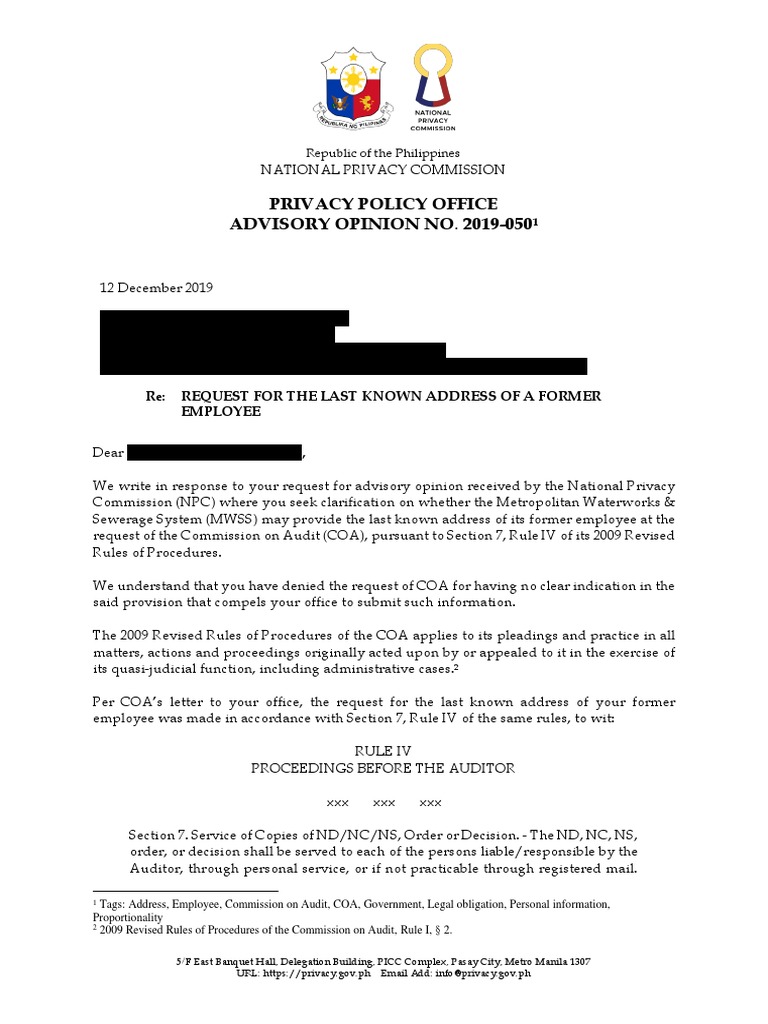 REPUBLIKA NG PILIPINAS

NATIONAL PRIVACY COMMISSION

Republic of the Philippines
NATIONAL PRIVACY COMMISSION

PRIVACY POLICY OFFICE
ADVISORY OPINION NO. 2019-050$^1$

12 December 2019

Re: REQUEST FOR THE LAST KNOWN ADDRESS OF A FORMER EMPLOYEE

Dear ,

We write in response to your request for advisory opinion received by the National Privacy Commission (NPC) where you seek clarification on whether the Metropolitan Waterworks & Sewerage System (MWSS) may provide the last known address of its former employee at the request of the Commission on Audit (COA), pursuant to Section 7, Rule IV of its 2009 Revised Rules of Procedures.

We understand that you have denied the request of COA for having no clear indication in the said provision that compels your office to submit such information.

The 2009 Revised Rules of Procedures of the COA applies to its pleadings and practice in all matters, actions and proceedings originally acted upon by or appealed to it in the exercise of its quasi-judicial function, including administrative cases.$^2$

Per COA's letter to your office, the request for the last known address of your former employee was made in accordance with Section 7, Rule IV of the same rules, to wit:

RULE IV
PROCEEDINGS BEFORE THE AUDITOR

xxx xxx xxx

Section 7. Service of Copies of ND/NC/NS, Order or Decision. - The ND, NC, NS, order, or decision shall be served to each of the persons liable/responsible by the Auditor, through personal service, or if not practicable through registered mail.

$^1$ Tags: Address, Employee, Commission on Audit, COA, Government, Legal obligation, Personal information, Proportionality
$^2$ 2009 Revised Rules of Procedures of the Commission on Audit, Rule I, § 2.

5/F East Banquet Hall, Delegation Building, PICC Complex, Pasay City, Metro Manila 1307
URL: https://privacy.gov.ph Email Add: info@privacy.gov.ph